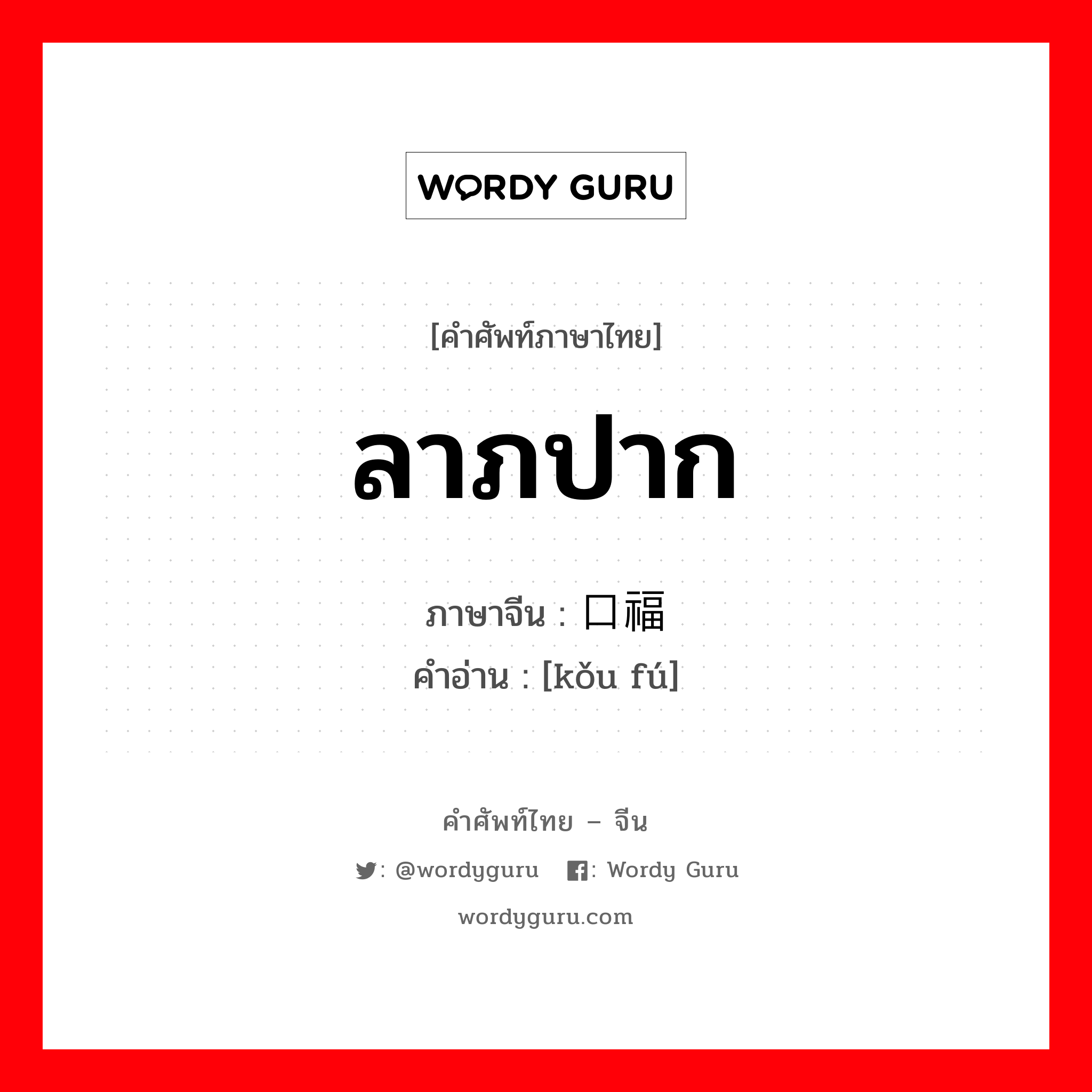 WORDY GURU

[คำศัพท์ภาษาไทย]

ลาภปาก

ภาษาจีน : 口福
คำอ่าน : [kǒu fú]

คำศัพท์ไทย – จีน

: @wordyguru : Wordy Guru

wordyguru.com